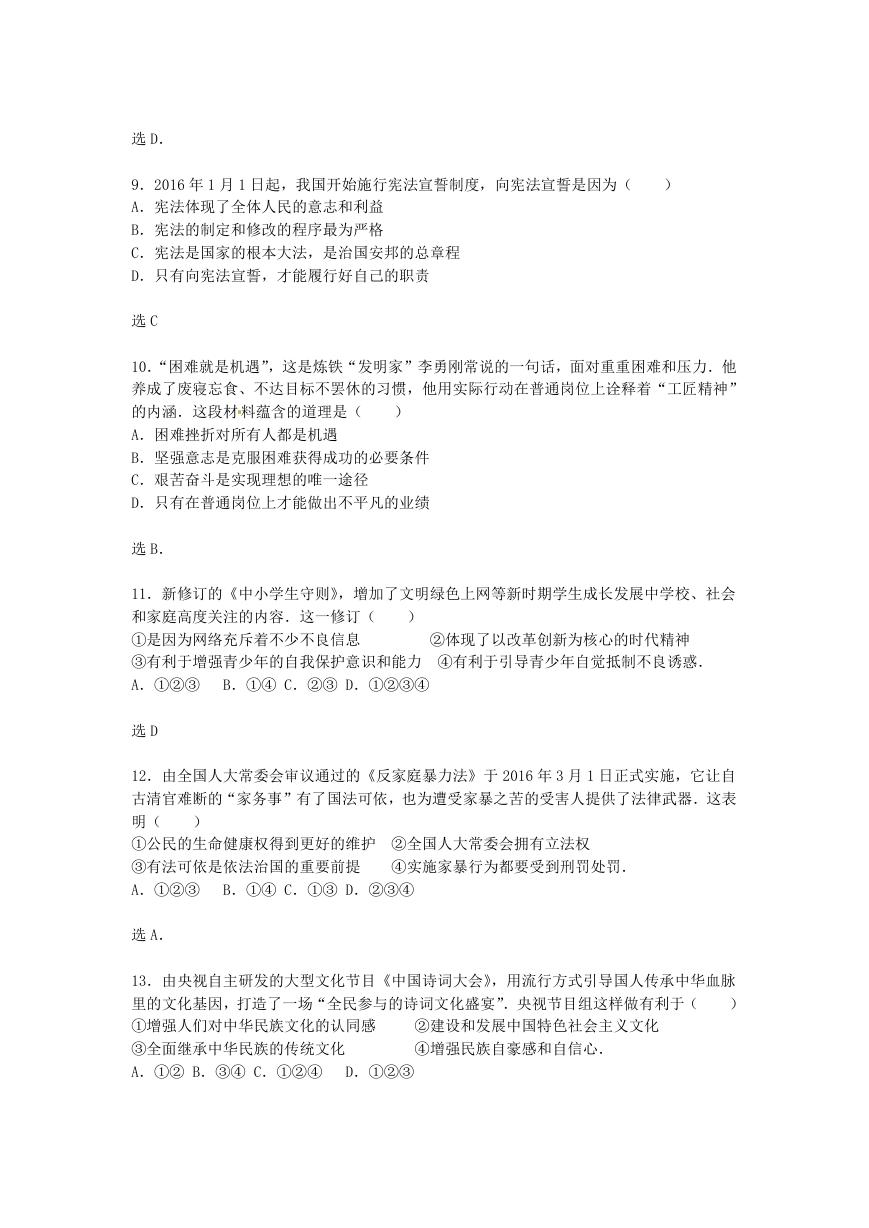 选 D.

9．2016 年 1 月 1 日起，我国开始施行宪法宣誓制度，向宪法宣誓是因为（　　）
A．宪法体现了全体人民的意志和利益
B．宪法的制定和修改的程序最为严格
C．宪法是国家的根本大法，是治国安邦的总章程
D．只有向宪法宣誓，才能履行好自己的职责

选 C

10．“困难就是机遇”，这是炼铁“发明家”李勇刚常说的一句话，面对重重困难和压力．他养成了废寝忘食、不达目标不罢休的习惯，他用实际行动在普通岗位上诠释着“工匠精神”的内涵．这段材料蕴含的道理是（　　）
A．困难挫折对所有人都是机遇
B．坚强意志是克服困难获得成功的必要条件
C．艰苦奋斗是实现理想的唯一途径
D．只有在普通岗位上才能做出不平凡的业绩

选 B.

11．新修订的《中小学生守则》，增加了文明绿色上网等新时期学生成长发展中学校、社会和家庭高度关注的内容．这一修订（　　）
①是因为网络充斥着不少不良信息　　②体现了以改革创新为核心的时代精神
③有利于增强青少年的自我保护意识和能力　④有利于引导青少年自觉抵制不良诱惑．
A．①②③　B．①④　C．②③　D．①②③④

选 D

12．由全国人大常委会审议通过的《反家庭暴力法》于 2016 年 3 月 1 日正式实施，它让自古清官难断的“家务事”有了国法可依，也为遭受家暴之苦的受害人提供了法律武器．这表明（　　）
①公民的生命健康权得到更好的维护　②全国人大常委会拥有立法权
③有法可依是依法治国的重要前提　　④实施家暴行为都要受到刑罚处罚．
A．①②③　B．①④　C．①③　D．②③④

选 A.

13．由央视自主研发的大型文化节目《中国诗词大会》，用流行方式引导国人传承中华血脉里的文化基因，打造了一场“全民参与的诗词文化盛宴”．央视节目组这样做有利于（　　）
①增强人们对中华民族文化的认同感　　②建设和发展中国特色社会主义文化
③全面继承中华民族的传统文化　　　　④增强民族自豪感和自信心．
A．①②　B．③④　C．①②④　D．①②③